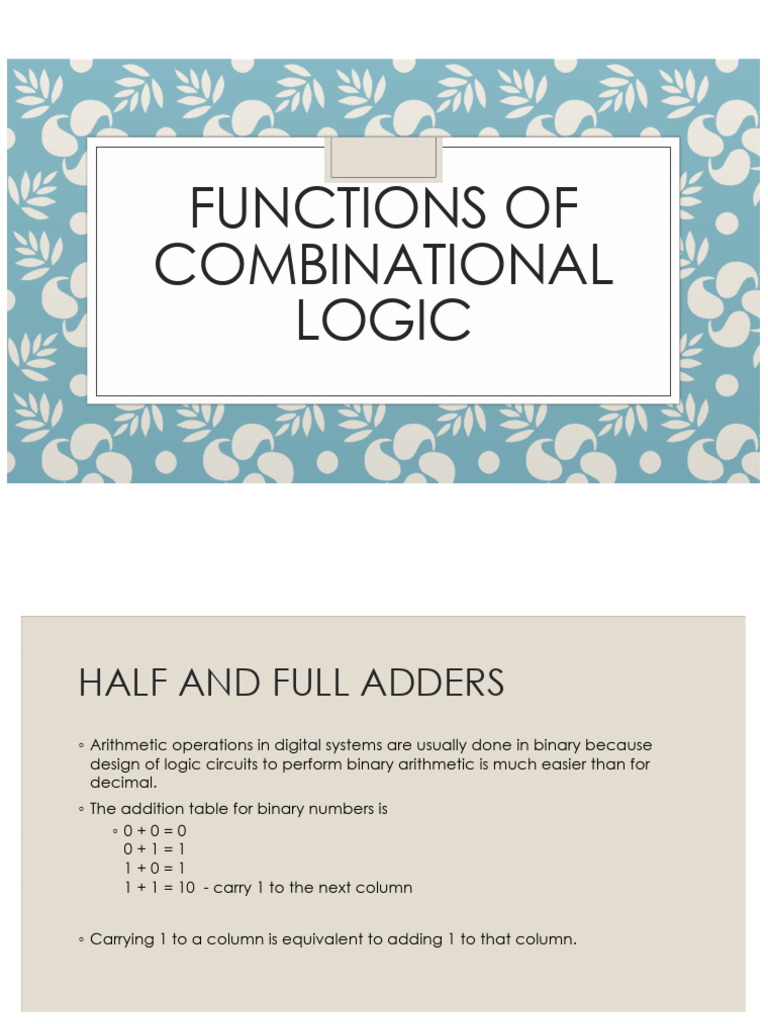 FUNCTIONS OF COMBINATIONAL LOGIC

HALF AND FULL ADDERS

◦ Arithmetic operations in digital systems are usually done in binary because design of logic circuits to perform binary arithmetic is much easier than for decimal.

◦ The addition table for binary numbers is

◦ 0 + 0 = 0
0 + 1 = 1
1 + 0 = 1
1 + 1 = 10 - carry 1 to the next column

◦ Carrying 1 to a column is equivalent to adding 1 to that column.